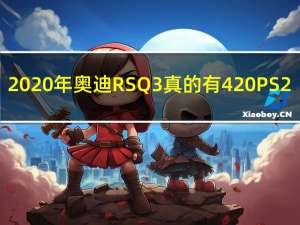 2020年奥迪RSQ3真的有420PS2

Xiaoboy.CN